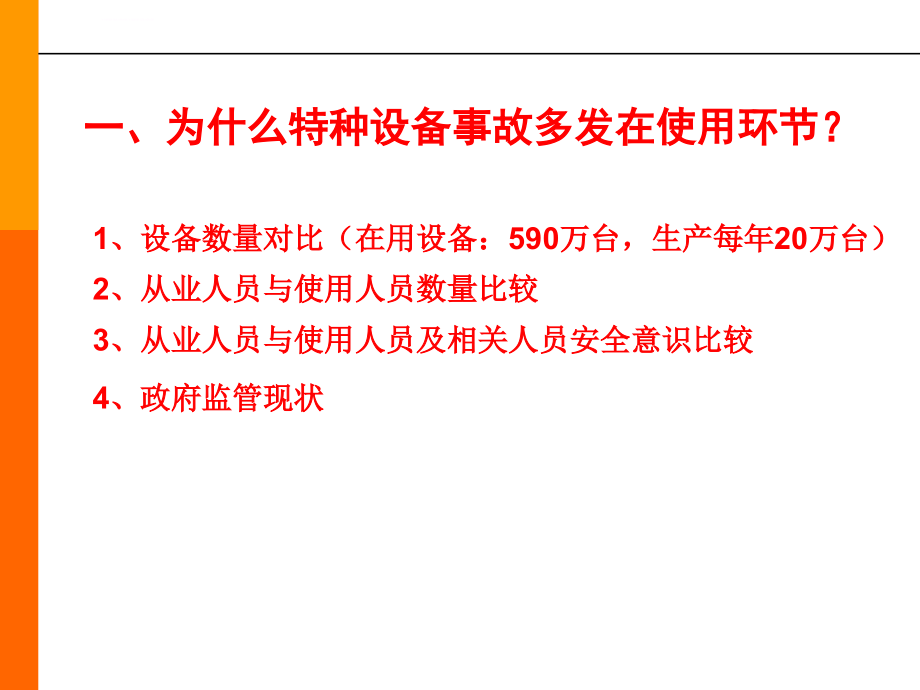 一、为什么特种设备事故多发在使用环节？

1、设备数量对比（在用设备：590万台，生产每年20万台）

2、从业人员与使用人员数量比较

3、从业人员与使用人员及相关人员安全意识比较

4、政府监管现状